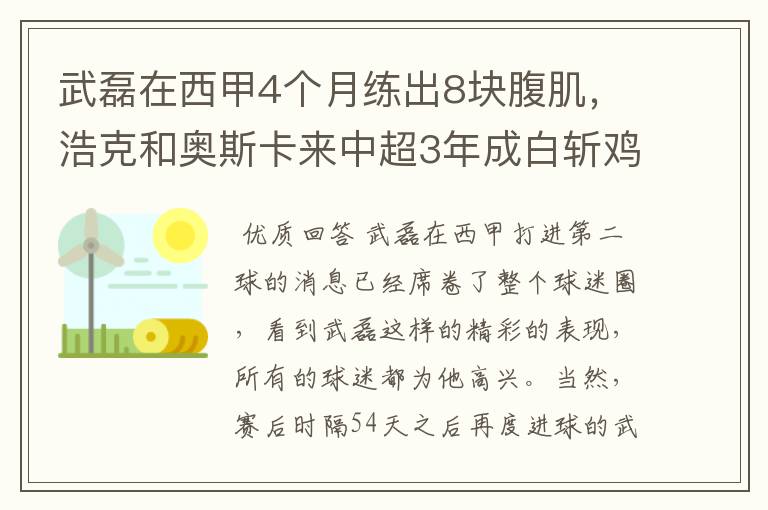 武磊在西甲4个月练出8块腹肌，浩克和奥斯卡来中超3年成白斩鸡

优质回答 武磊在西甲打进第二球的消息已经席卷了整个球迷圈，看到武磊这样的精彩的表现，所有的球迷都为他高兴。当然，赛后时隔54天之后再度进球的武